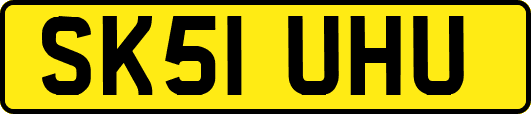 SK51 UHU